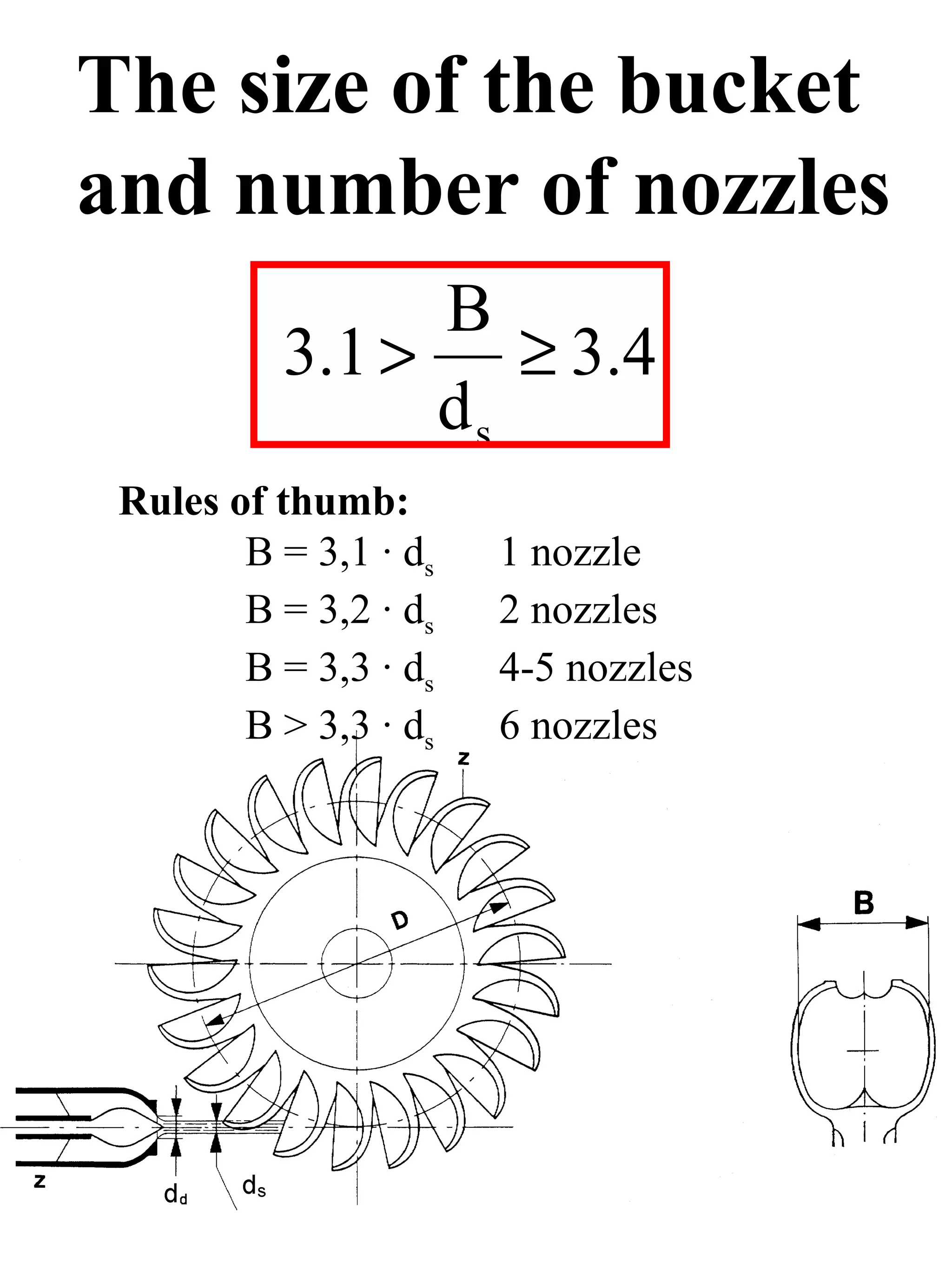 The size of the bucket and number of nozzles

$3.1 > \frac{B}{d_s} \geq 3.4$

Rules of thumb:

$B = 3,1 \cdot d_s$ 1 nozzle

$B = 3,2 \cdot d_s$ 2 nozzles

$B = 3,3 \cdot d_s$ 4-5 nozzles

$B > 3,3 \cdot d_s$ 6 nozzles

z

D

B

z

$d_d$

$d_s$